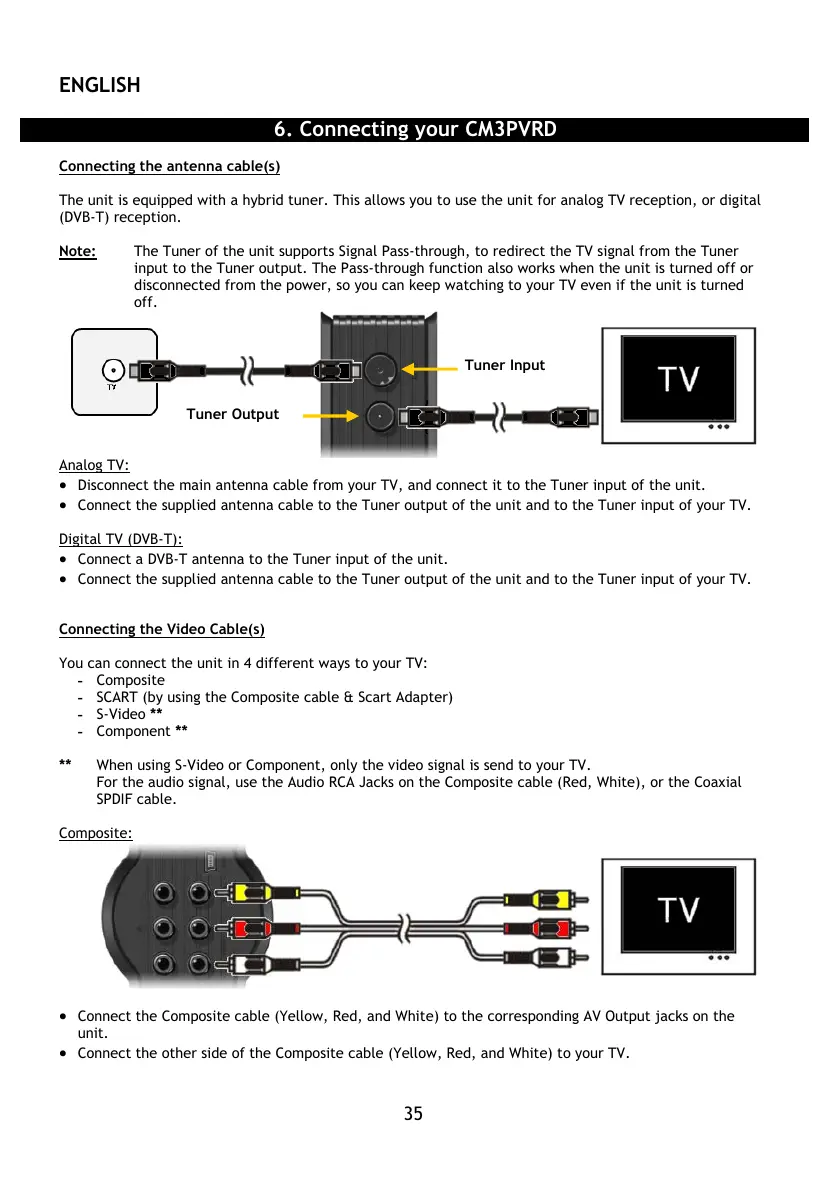 ENGLISH

6. Connecting your CM3PVRD

Connecting the antenna cable(s)

The unit is equipped with a hybrid tuner. This allows you to use the unit for analog TV reception, or digital (DVB-T) reception.

Note: The Tuner of the unit supports Signal Pass-through, to redirect the TV signal from the Tuner input to the Tuner output. The Pass-through function also works when the unit is turned off or disconnected from the power, so you can keep watching to your TV even if the unit is turned off.

TV

Tuner Input

Tuner Output

TV

Analog TV:
• Disconnect the main antenna cable from your TV, and connect it to the Tuner input of the unit.
• Connect the supplied antenna cable to the Tuner output of the unit and to the Tuner input of your TV.

Digital TV (DVB-T):
• Connect a DVB-T antenna to the Tuner input of the unit.
• Connect the supplied antenna cable to the Tuner output of the unit and to the Tuner input of your TV.

Connecting the Video Cable(s)

You can connect the unit in 4 different ways to your TV:
- Composite
- SCART (by using the Composite cable & Scart Adapter)
- S-Video **
- Component **

** When using S-Video or Component, only the video signal is send to your TV.
For the audio signal, use the Audio RCA Jacks on the Composite cable (Red, White), or the Coaxial SPDIF cable.

Composite:

TV

• Connect the Composite cable (Yellow, Red, and White) to the corresponding AV Output jacks on the unit.
• Connect the other side of the Composite cable (Yellow, Red, and White) to your TV.

35